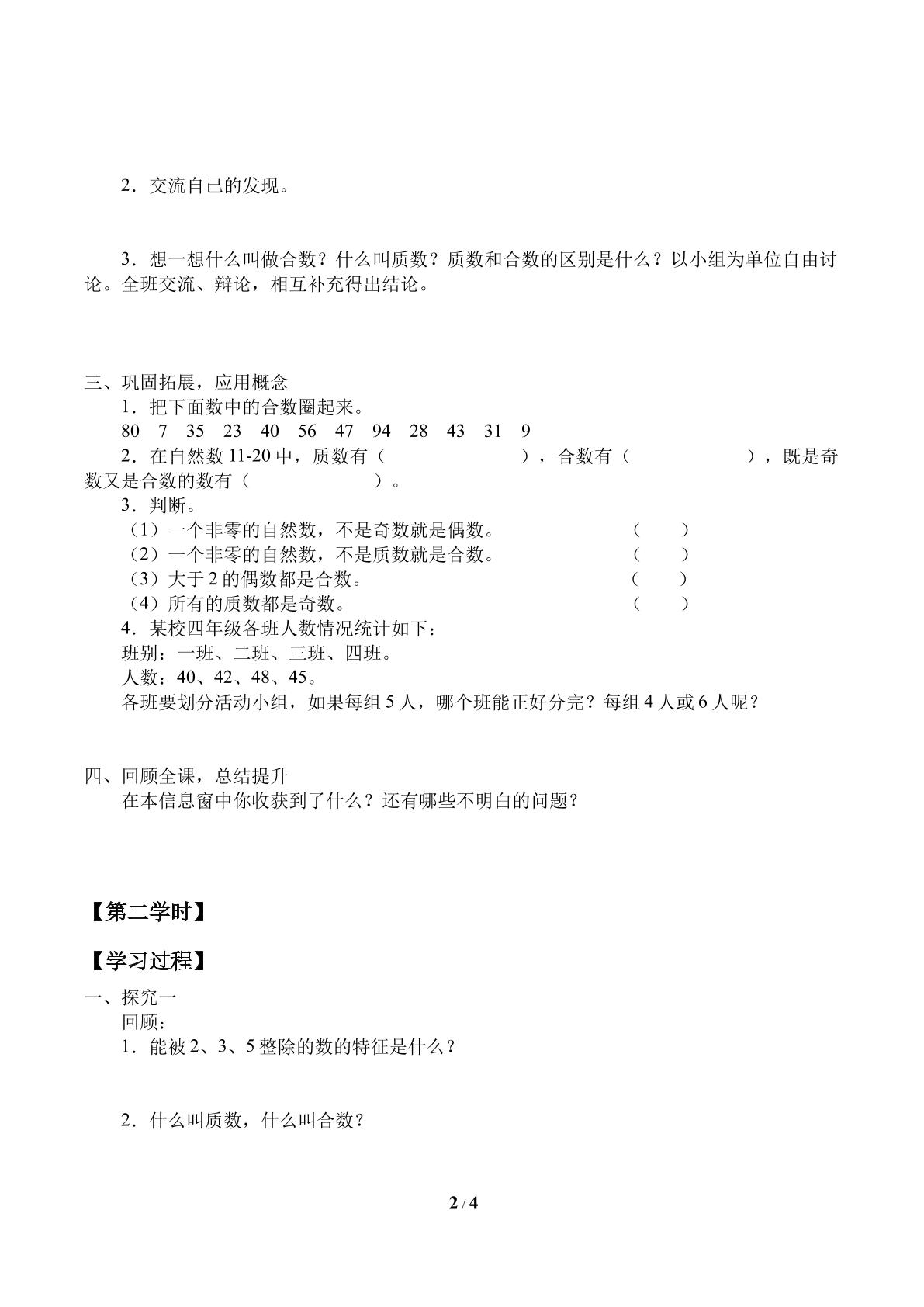 2．交流自己的发现。

3．想一想什么叫做合数？什么叫质数？质数和合数的区别是什么？以小组为单位自由讨论。全班交流、辩论，相互补充得出结论。

三、巩固拓展，应用概念

1．把下面数中的合数圈起来。

80 7 35 23 40 56 47 94 28 43 31 9

2．在自然数11-20中，质数有（ ），合数有（ ），既是奇数又是合数的数有（ ）。

3．判断。

（1）一个非零的自然数，不是奇数就是偶数。 （ ）

（2）一个非零的自然数，不是质数就是合数。 （ ）

（3）大于2的偶数都是合数。 （ ）

（4）所有的质数都是奇数。 （ ）

4．某校四年级各班人数情况统计如下：

班别：一班、二班、三班、四班。

人数：40、42、48、45。

各班要划分活动小组，如果每组5人，哪个班能正好分完？每组4人或6人呢？

四、回顾全课，总结提升

在本信息窗中你收获到了什么？还有哪些不明白的问题？

【第二学时】

【学习过程】

一、探究一

回顾：

1．能被2、3、5整除的数的特征是什么？

2．什么叫质数，什么叫合数？

2 / 4